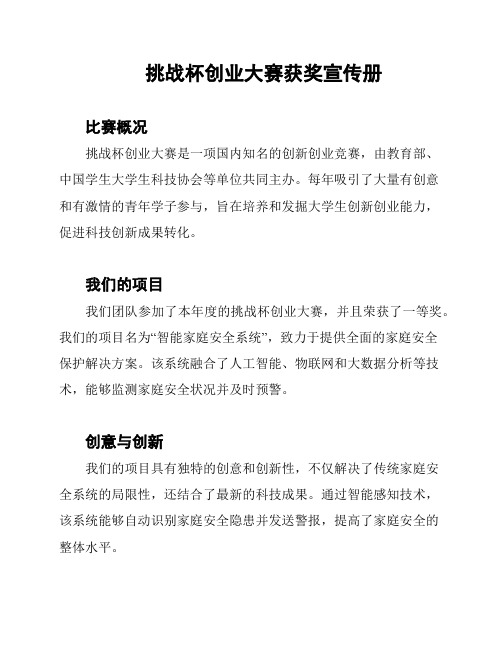 挑战杯创业大赛获奖宣传册

比赛概况

挑战杯创业大赛是一项国内知名的创新创业竞赛，由教育部、中国学生大学生科技协会等单位共同主办。每年吸引了大量有创意和有激情的青年学子参与，旨在培养和发掘大学生创新创业能力，促进科技创新成果转化。

我们的项目

我们团队参加了本年度的挑战杯创业大赛，并且荣获了一等奖。我们的项目名为“智能家庭安全系统”，致力于提供全面的家庭安全保护解决方案。该系统融合了人工智能、物联网和大数据分析等技术，能够监测家庭安全状况并及时预警。

创意与创新

我们的项目具有独特的创意和创新性，不仅解决了传统家庭安全系统的局限性，还结合了最新的科技成果。通过智能感知技术，该系统能够自动识别家庭安全隐患并发送警报，提高了家庭安全的整体水平。